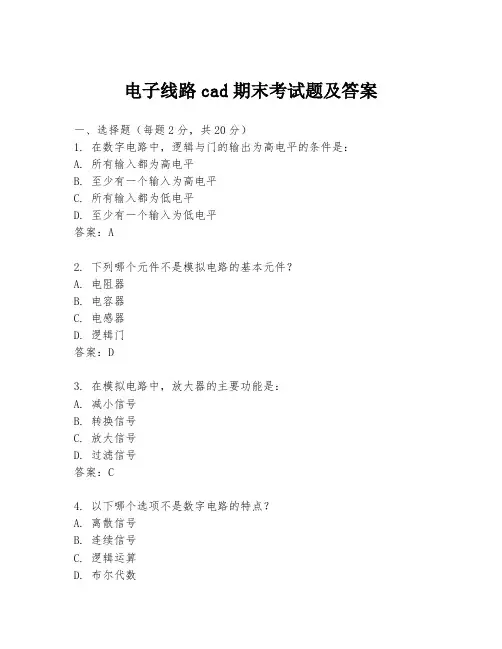 电子线路 cad 期末考试题及答案

一、选择题（每题 2 分，共 20 分）

1. 在数字电路中，逻辑与门的输出为高电平的条件是：
A. 所有输入都为高电平
B. 至少有一个输入为高电平
C. 所有输入都为低电平
D. 至少有一个输入为低电平
答案：A

2. 下列哪个元件不是模拟电路的基本元件？
A. 电阻器
B. 电容器
C. 电感器
D. 逻辑门
答案：D

3. 在模拟电路中，放大器的主要功能是：
A. 减小信号
B. 转换信号
C. 放大信号
D. 过滤信号
答案：C

4. 以下哪个选项不是数字电路的特点？
A. 离散信号
B. 连续信号
C. 逻辑运算
D. 布尔代数